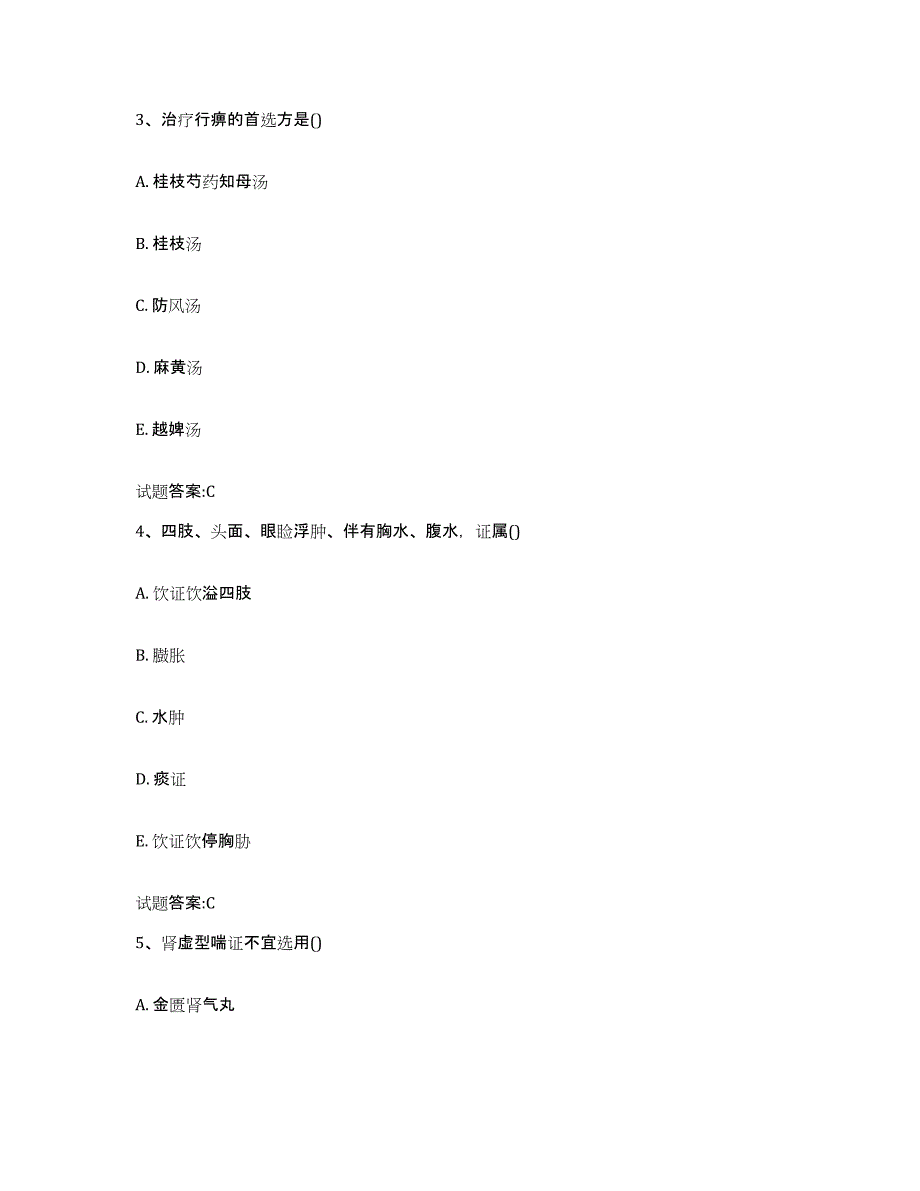 3、治疗行痹的首选方是()

A. 桂枝芍药知母汤

B. 桂枝汤

C. 防风汤

D. 麻黄汤

E. 越婢汤

试题答案:C

4、四肢、头面、眼睑浮肿、伴有胸水、腹水，证属()

A. 饮证饮溢四肢

B. 臌胀

C. 水肿

D. 痰证

E. 饮证饮停胸胁

试题答案:C

5、肾虚型喘证不宜选用()

A. 金匮肾气丸